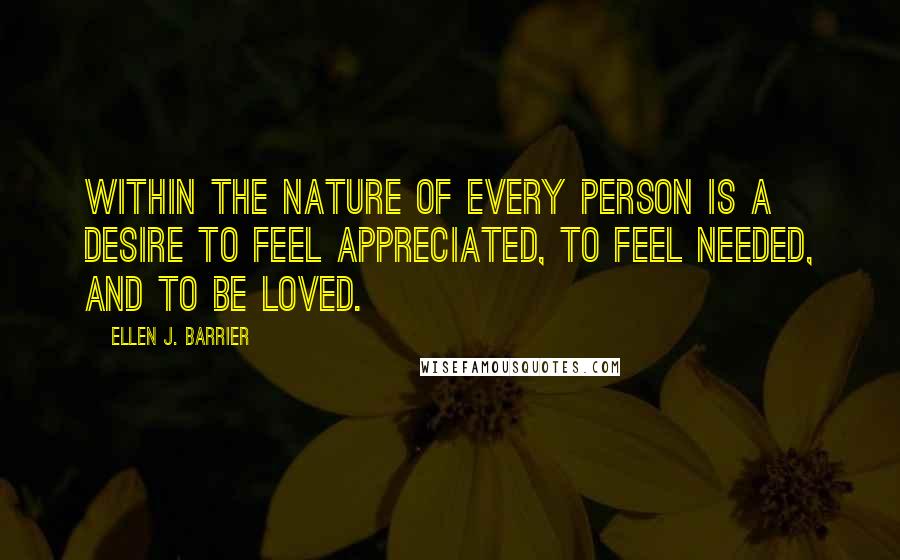 WITHIN THE NATURE OF EVERY PERSON IS A DESIRE TO FEEL APPRECIATED, TO FEEL NEEDED, AND TO BE LOVED.

ELLEN J. BARRIER

WISEFAMOUSQUOTES.COM